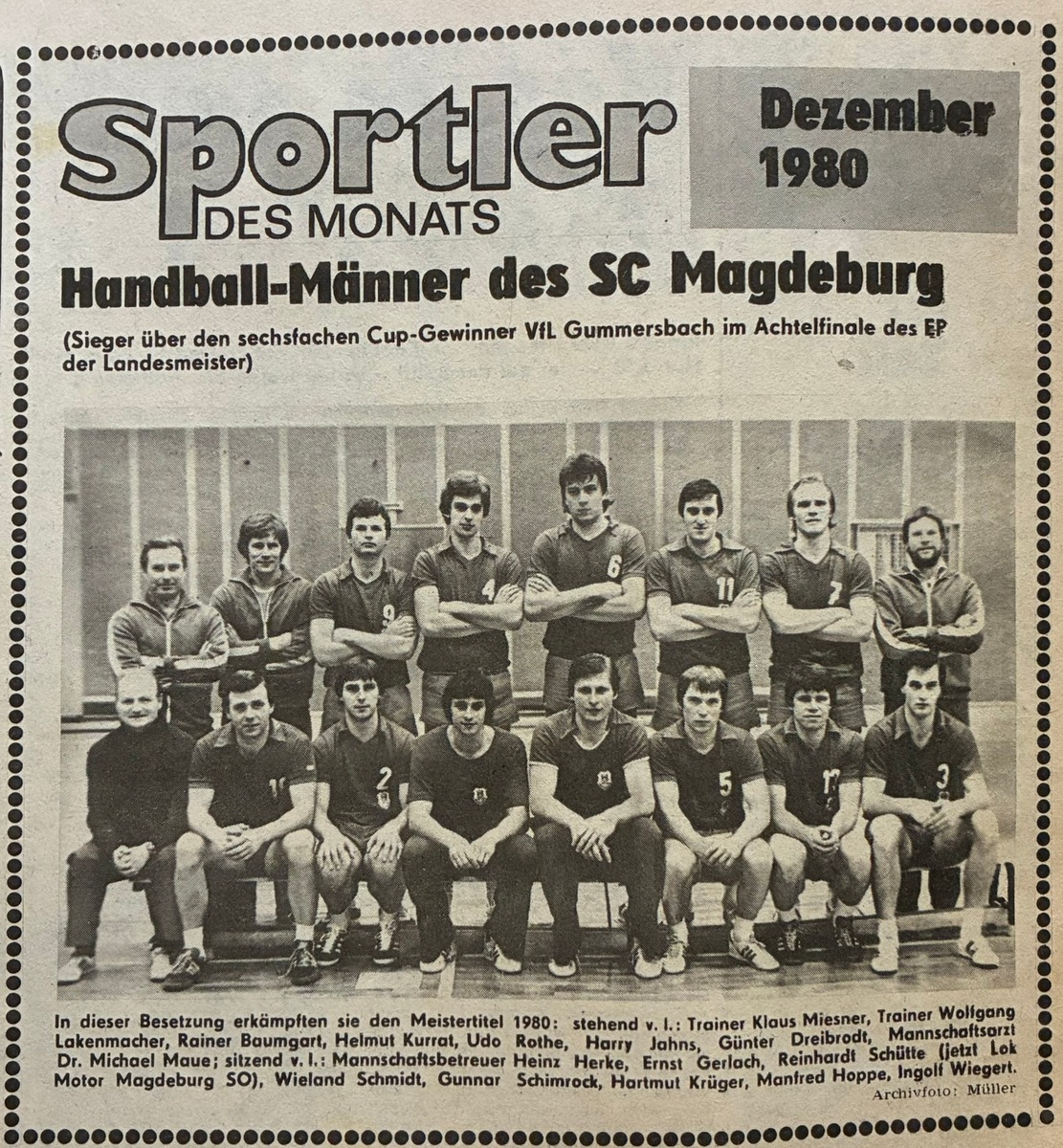 Sportler DES MONATS

Dezember 1980

Handball-Männer des SC Magdeburg

(Sieger über den sechsfachen Cup-Gewinner VfL Gummersbach im Achtelfinale des EP der Landesmeister)

In dieser Besetzung erkämpften sie den Meistertitel 1980: stehend v. l.: Trainer Klaus Miesner, Trainer Wolfgang Lakenmacher, Rainer Baumgart, Helmut Kurrat, Udo Rothe, Harry Jahns, Günter Dreibrodt, Mannschaftsarzt Dr. Michael Maue; sitzend v. l.: Mannschaftsbetreuer Heinz Herke, Ernst Gerlach, Reinhardt Schütte (jetzt Lok Motor Magdeburg SO), Wieland Schmidt, Gunnar Schimrock, Hartmut Krüger, Manfred Hoppe, Ingolf Wiegert.
Archivfoto: Müller